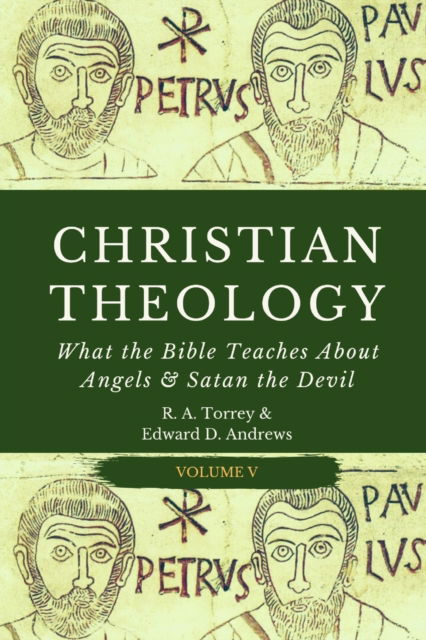 PETRVS PAV LVS

CHRISTIAN THEOLOGY

What the Bible Teaches About Angels & Satan the Devil

R. A. Torrey & Edward D. Andrews

VOLUME V

PETRVS PAV LVS